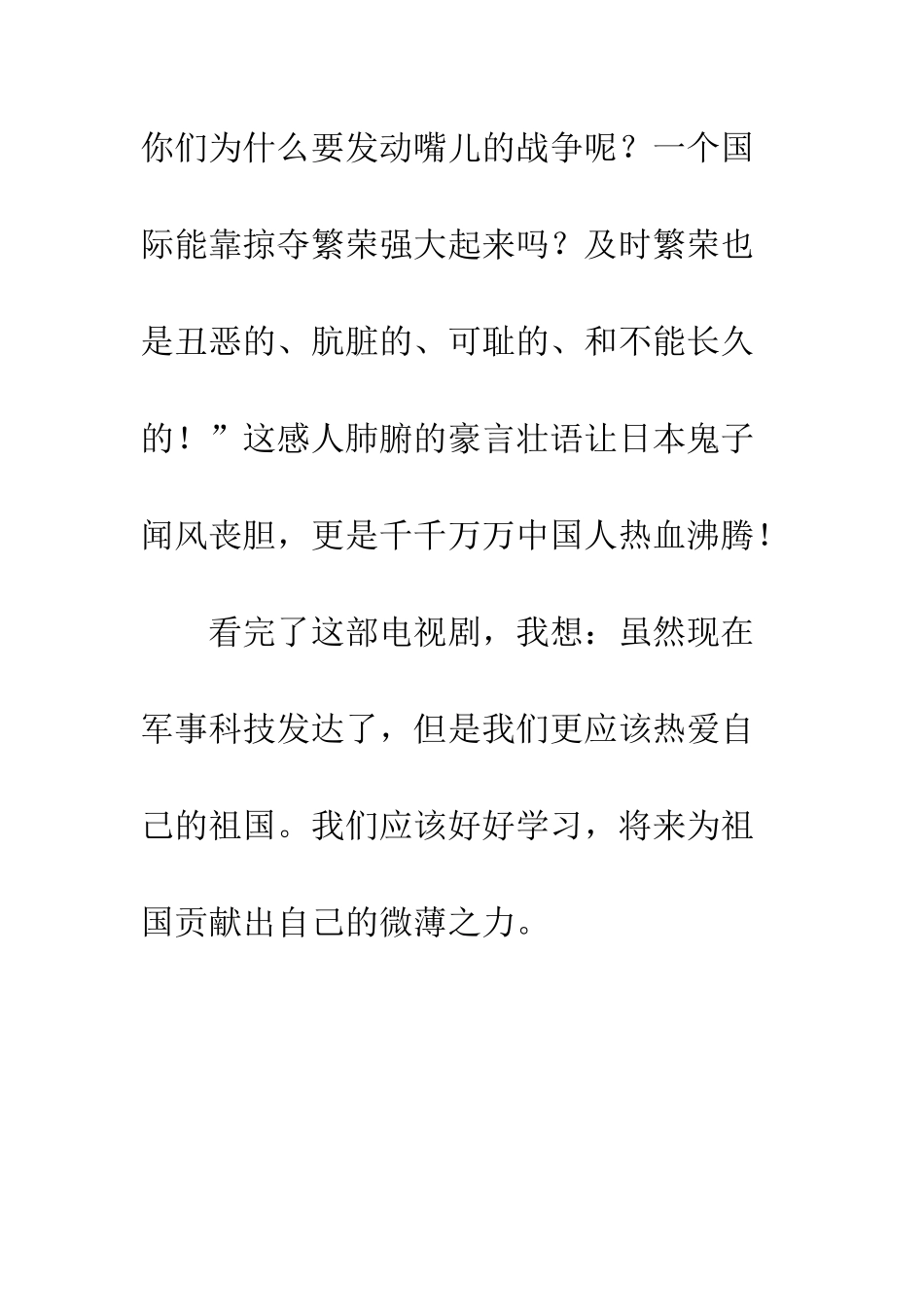 你们为什么要发动嘴儿的战争呢？一个国际能靠掠夺繁荣强大起来吗？及时繁荣也是丑恶的、肮脏的、可耻的、和不能长久的！”这感人肺腑的豪言壮语让日本鬼子闻风丧胆，更是千千万万中国人热血沸腾！

看完了这部电视剧，我想：虽然现在军事科技发达了，但是我们更应该热爱自己的祖国。我们应该好好学习，将来为祖国贡献出自己的微薄之力。